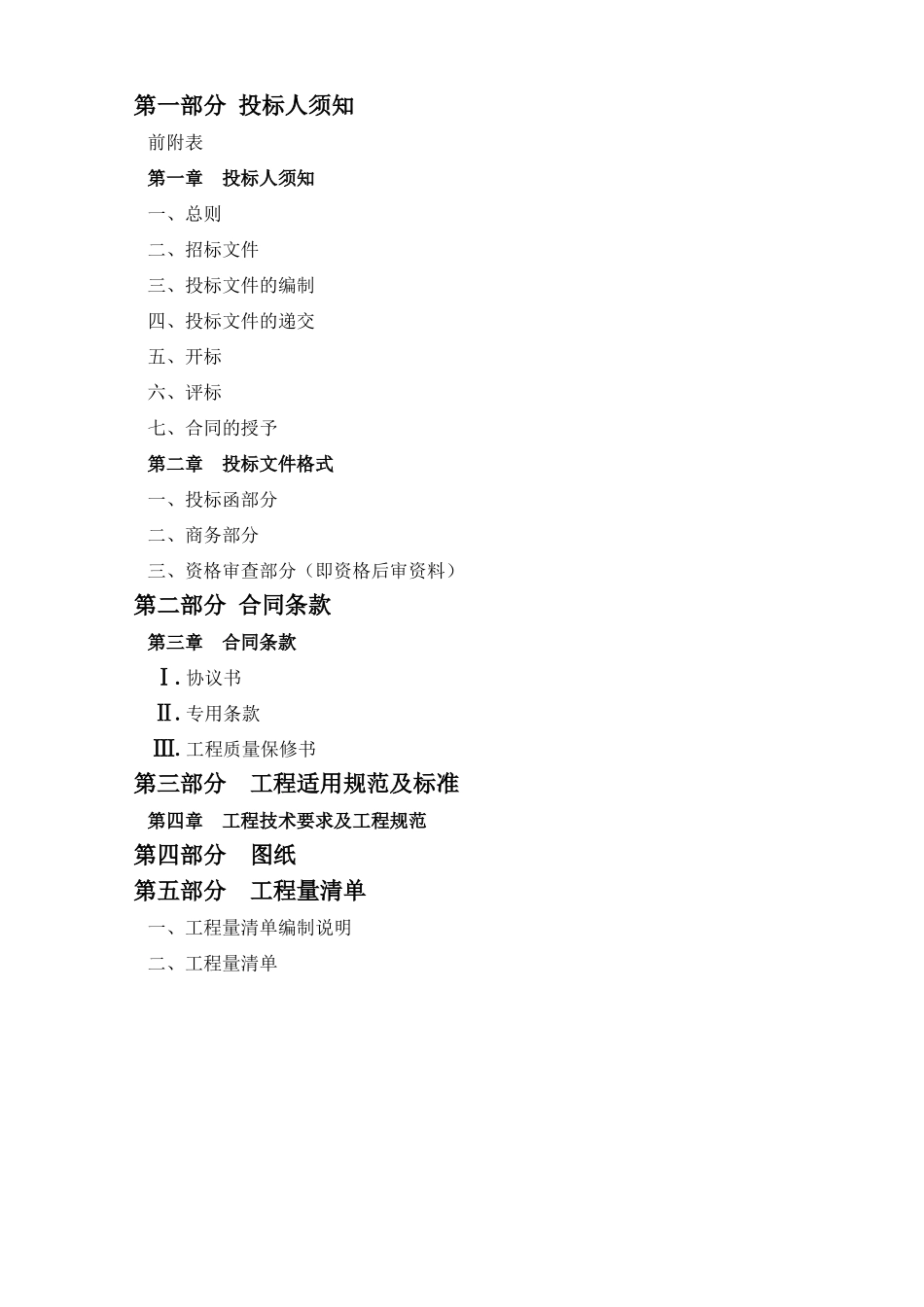 第一部分 投标人须知

前附表

第一章 投标人须知

一、总则

二、招标文件

三、投标文件的编制

四、投标文件的递交

五、开标

六、评标

七、合同的授予

第二章 投标文件格式

一、投标函部分

二、商务部分

三、资格审查部分（即资格后审资料）

第二部分 合同条款

第三章 合同条款

Ⅰ. 协议书

Ⅱ. 专用条款

Ⅲ. 工程质量保修书

第三部分 工程适用规范及标准

第四章 工程技术要求及工程规范

第四部分 图纸

第五部分 工程量清单

一、工程量清单编制说明

二、工程量清单